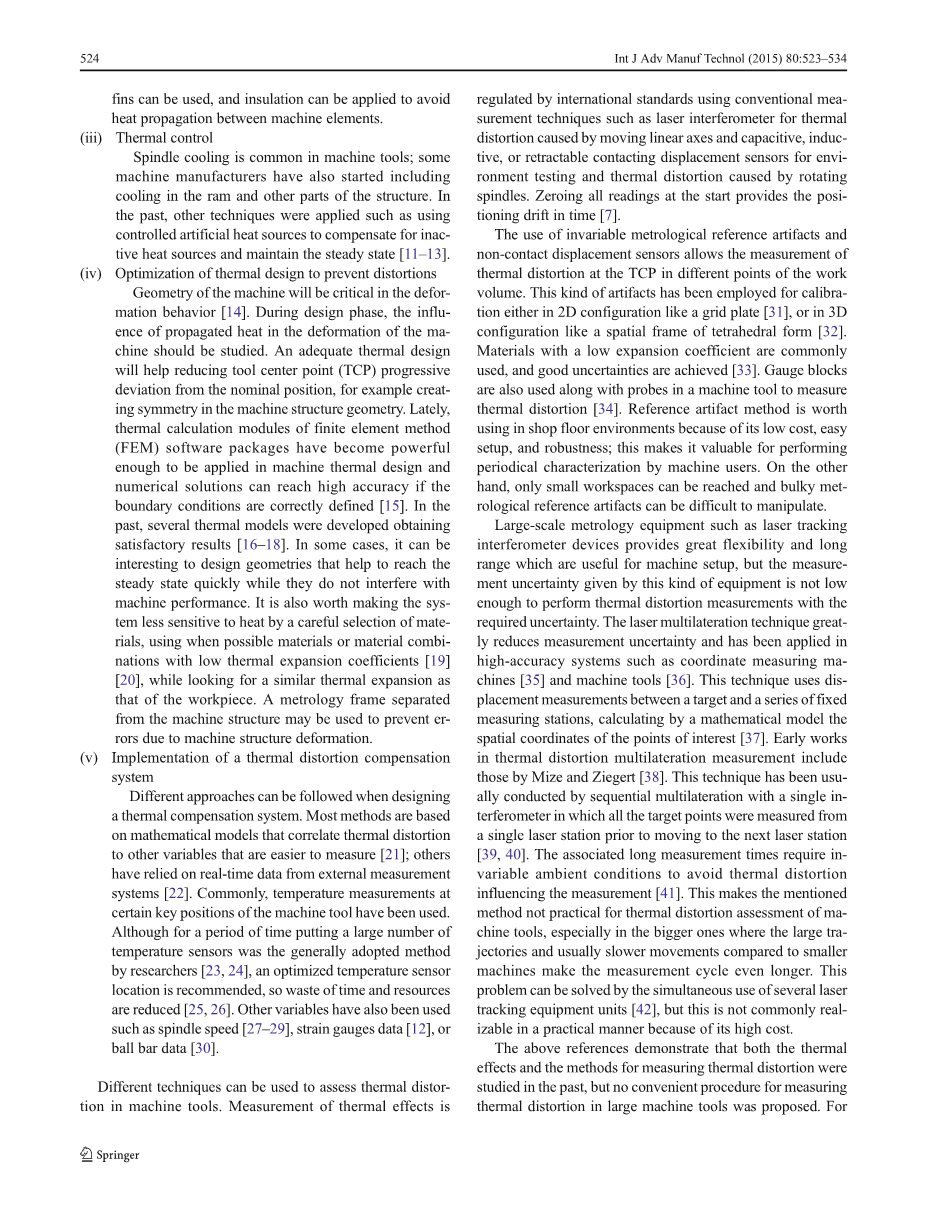 524

Int J Adv Manuf Technol (2015) 80:523–534

fins can be used, and insulation can be applied to avoid heat propagation between machine elements.

(iii) Thermal control

Spindle cooling is common in machine tools; some machine manufacturers have also started including cooling in the ram and other parts of the structure. In the past, other techniques were applied such as using controlled artificial heat sources to compensate for inactive heat sources and maintain the steady state [11–13].

(iv) Optimization of thermal design to prevent distortions

Geometry of the machine will be critical in the deformation behavior [14]. During design phase, the influence of propagated heat in the deformation of the machine should be studied. An adequate thermal design will help reducing tool center point (TCP) progressive deviation from the nominal position, for example creating symmetry in the machine structure geometry. Lately, thermal calculation modules of finite element method (FEM) software packages have become powerful enough to be applied in machine thermal design and numerical solutions can reach high accuracy if the boundary conditions are correctly defined [15]. In the past, several thermal models were developed obtaining satisfactory results [16–18]. In some cases, it can be interesting to design geometries that help to reach the steady state quickly while they do not interfere with machine performance. It is also worth making the system less sensitive to heat by a careful selection of materials, using when possible materials or material combinations with low thermal expansion coefficients [19] [20], while looking for a similar thermal expansion as that of the workpiece. A metrology frame separated from the machine structure may be used to prevent errors due to machine structure deformation.

(v) Implementation of a thermal distortion compensation system

Different approaches can be followed when designing a thermal compensation system. Most methods are based on mathematical models that correlate thermal distortion to other variables that are easier to measure [21]; others have relied on real-time data from external measurement systems [22]. Commonly, temperature measurements at certain key positions of the machine tool have been used. Although for a period of time putting a large number of temperature sensors was the generally adopted method by researchers [23, 24], an optimized temperature sensor location is recommended, so waste of time and resources are reduced [25, 26]. Other variables have also been used such as spindle speed [27–29], strain gauges data [12], or ball bar data [30].

Different techniques can be used to assess thermal distortion in machine tools. Measurement of thermal effects is regulated by international standards using conventional measurement techniques such as laser interferometer for thermal distortion caused by moving linear axes and capacitive, inductive, or retractable contacting displacement sensors for environment testing and thermal distortion caused by rotating spindles. Zeroing all readings at the start provides the positioning drift in time [7].

The use of invariable metrological reference artifacts and non-contact displacement sensors allows the measurement of thermal distortion at the TCP in different points of the work volume. This kind of artifacts has been employed for calibration either in 2D configuration like a grid plate [31], or in 3D configuration like a spatial frame of tetrahedral form [32]. Materials with a low expansion coefficient are commonly used, and good uncertainties are achieved [33]. Gauge blocks are also used along with probes in a machine tool to measure thermal distortion [34]. Reference artifact method is worth using in shop floor environments because of its low cost, easy setup, and robustness; this makes it valuable for performing periodical characterization by machine users. On the other hand, only small workspaces can be reached and bulky metrological reference artifacts can be difficult to manipulate.

Large-scale metrology equipment such as laser tracking interferometer devices provides great flexibility and long range which are useful for machine setup, but the measurement uncertainty given by this kind of equipment is not low enough to perform thermal distortion measurements with the required uncertainty. The laser multilateration technique greatly reduces measurement uncertainty and has been applied in high-accuracy systems such as coordinate measuring machines [35] and machine tools [36]. This technique uses displacement measurements between a target and a series of fixed measuring stations, calculating by a mathematical model the spatial coordinates of the points of interest [37]. Early works in thermal distortion multilateration measurement include those by Mize and Ziegert [38]. This technique has been usually conducted by sequential multilateration with a single interferometer in which all the target points were measured from a single laser station prior to moving to the next laser station [39, 40]. The associated long measurement times require invariable ambient conditions to avoid thermal distortion influencing the measurement [41]. This makes the mentioned method not practical for thermal distortion assessment of machine tools, especially in the bigger ones where the large trajectories and usually slower movements compared to smaller machines make the measurement cycle even longer. This problem can be solved by the simultaneous use of several laser tracking equipment units [42], but this is not commonly realizable in a practical manner because of its high cost.

The above references demonstrate that both the thermal effects and the methods for measuring thermal distortion were studied in the past, but no convenient procedure for measuring thermal distortion in large machine tools was proposed. For

Springer